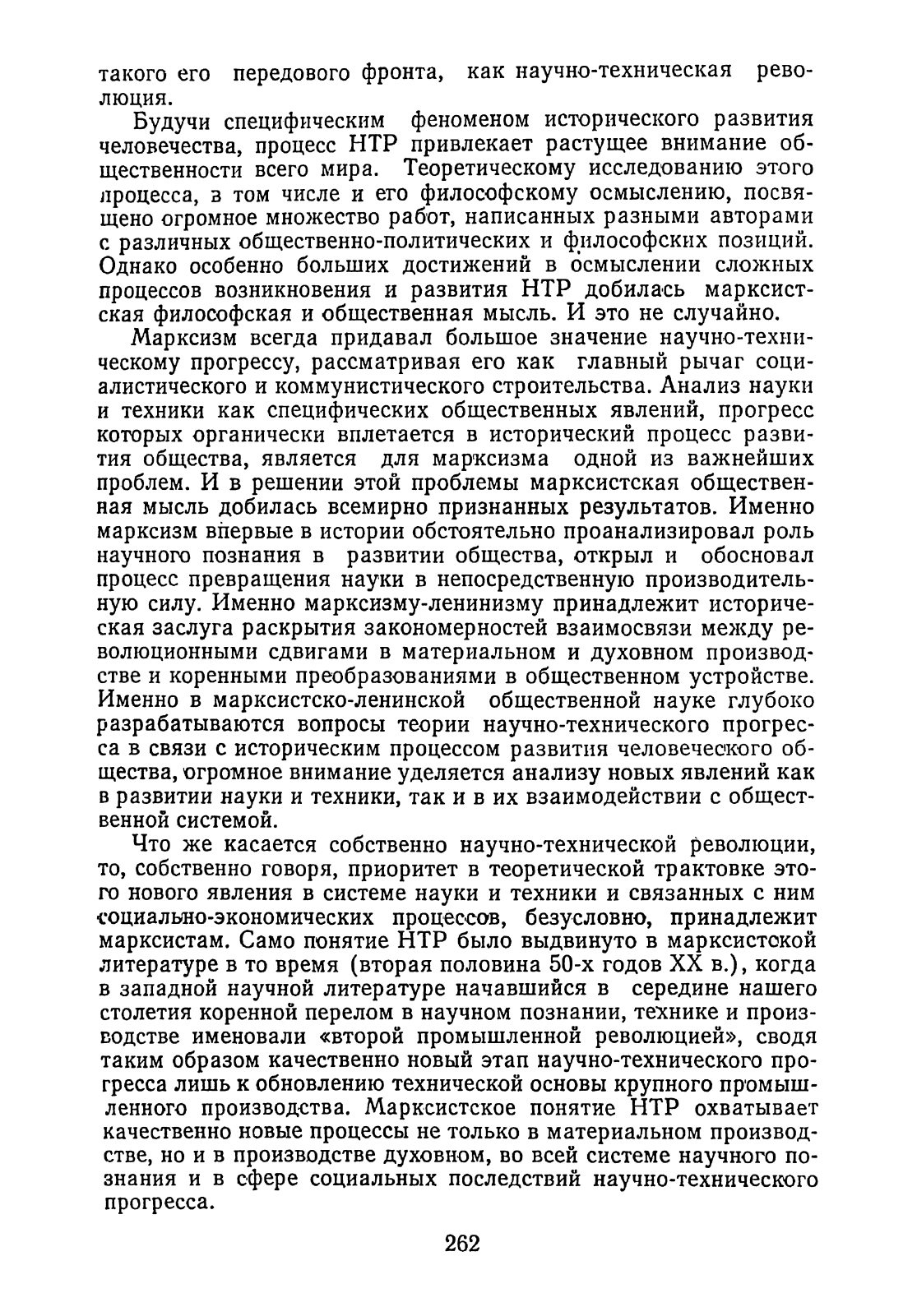 такого его передового фронта, как научно-техническая революция.

Будучи специфическим феноменом исторического развития человечества, процесс НТР привлекает растущее внимание общественности всего мира. Теоретическому исследованию этого процесса, в том числе и его философскому осмыслению, посвящено огромное множество работ, написанных разными авторами с различных общественно-политических и философских позиций. Однако особенно больших достижений в осмыслении сложных процессов возникновения и развития НТР добилась марксистская философская и общественная мысль. И это не случайно.

Марксизм всегда придавал большое значение научно-техническому прогрессу, рассматривая его как главный рычаг социалистического и коммунистического строительства. Анализ науки и техники как специфических общественных явлений, прогресс которых органически вплетается в исторический процесс развития общества, является для марксизма одной из важнейших проблем. И в решении этой проблемы марксистская общественная мысль добилась всемирно признанных результатов. Именно марксизм впервые в истории обстоятельно проанализировал роль научного познания в развитии общества, открыл и обосновал процесс превращения науки в непосредственную производительную силу. Именно марксизму-ленинизму принадлежит историческая заслуга раскрытия закономерностей взаимосвязи между революционными сдвигами в материальном и духовном производстве и коренными преобразованиями в общественном устройстве. Именно в марксистско-ленинской общественной науке глубоко разрабатываются вопросы теории научно-технического прогресса в связи с историческим процессом развития человеческого общества, огромное внимание уделяется анализу новых явлений как в развитии науки и техники, так и в их взаимодействии с общественной системой.

Что же касается собственно научно-технической революции, то, собственно говоря, приоритет в теоретической трактовке этого нового явления в системе науки и техники и связанных с ним социально-экономических процессов, безусловно, принадлежит марксистам. Само понятие НТР было выдвинуто в марксистской литературе в то время (вторая половина 50-х годов XX в.), когда в западной научной литературе начавшийся в середине нашего столетия коренной перелом в научном познании, технике и производстве именовали «второй промышленной революцией», сводя таким образом качественно новый этап научно-технического прогресса лишь к обновлению технической основы крупного промышленного производства. Марксистское понятие НТР охватывает качественно новые процессы не только в материальном производстве, но и в производстве духовном, во всей системе научного познания и в сфере социальных последствий научно-технического прогресса.

262